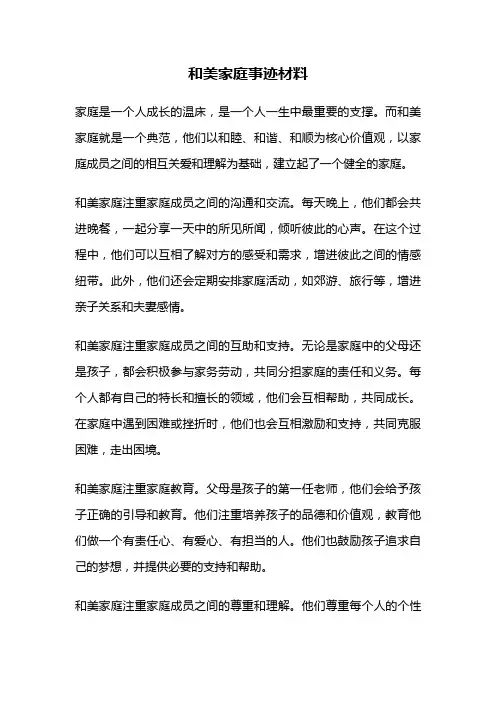 和美家庭事迹材料

家庭是一个人成长的温床，是一个人一生中最重要的支撑。而和美家庭就是一个典范，他们以和睦、和谐、和顺为核心价值观，以家庭成员之间的相互关爱和理解为基础，建立起了一个健全的家庭。

和美家庭注重家庭成员之间的沟通和交流。每天晚上，他们都会共进晚餐，一起分享一天中的所见所闻，倾听彼此的心声。在这个过程中，他们可以互相了解对方的感受和需求，增进彼此之间的情感纽带。此外，他们还会定期安排家庭活动，如郊游、旅行等，增进亲子关系和夫妻感情。

和美家庭注重家庭成员之间的互助和支持。无论是家庭中的父母还是孩子，都会积极参与家务劳动，共同分担家庭的责任和义务。每个人都有自己的特长和擅长的领域，他们会互相帮助，共同成长。在家庭中遇到困难或挫折时，他们也会互相激励和支持，共同克服困难，走出困境。

和美家庭注重家庭教育。父母是孩子的第一任老师，他们会给予孩子正确的引导和教育。他们注重培养孩子的品德和价值观，教育他们做一个有责任心、有爱心、有担当的人。他们也鼓励孩子追求自己的梦想，并提供必要的支持和帮助。

和美家庭注重家庭成员之间的尊重和理解。他们尊重每个人的个性